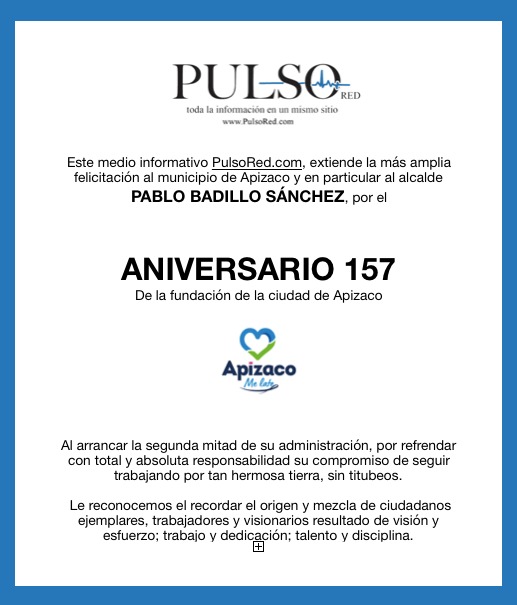 PULSO
RED
toda la información en un mismo sitio
www.PulsoRed.com

Este medio informativo PulsoRed.com, extiende la más amplia felicitación al municipio de Apizaco y en particular al alcalde PABLO BADILLO SÁNCHEZ, por el

ANIVERSARIO 157
De la fundación de la ciudad de Apizaco

Apizaco
Me late

Al arrancar la segunda mitad de su administración, por refrendar con total y absoluta responsabilidad su compromiso de seguir trabajando por tan hermosa tierra, sin titubeos.

Le reconocemos el recordar el origen y mezcla de ciudadanos ejemplares, trabajadores y visionarios resultado de visión y esfuerzo; trabajo y dedicación; talento y disciplina.